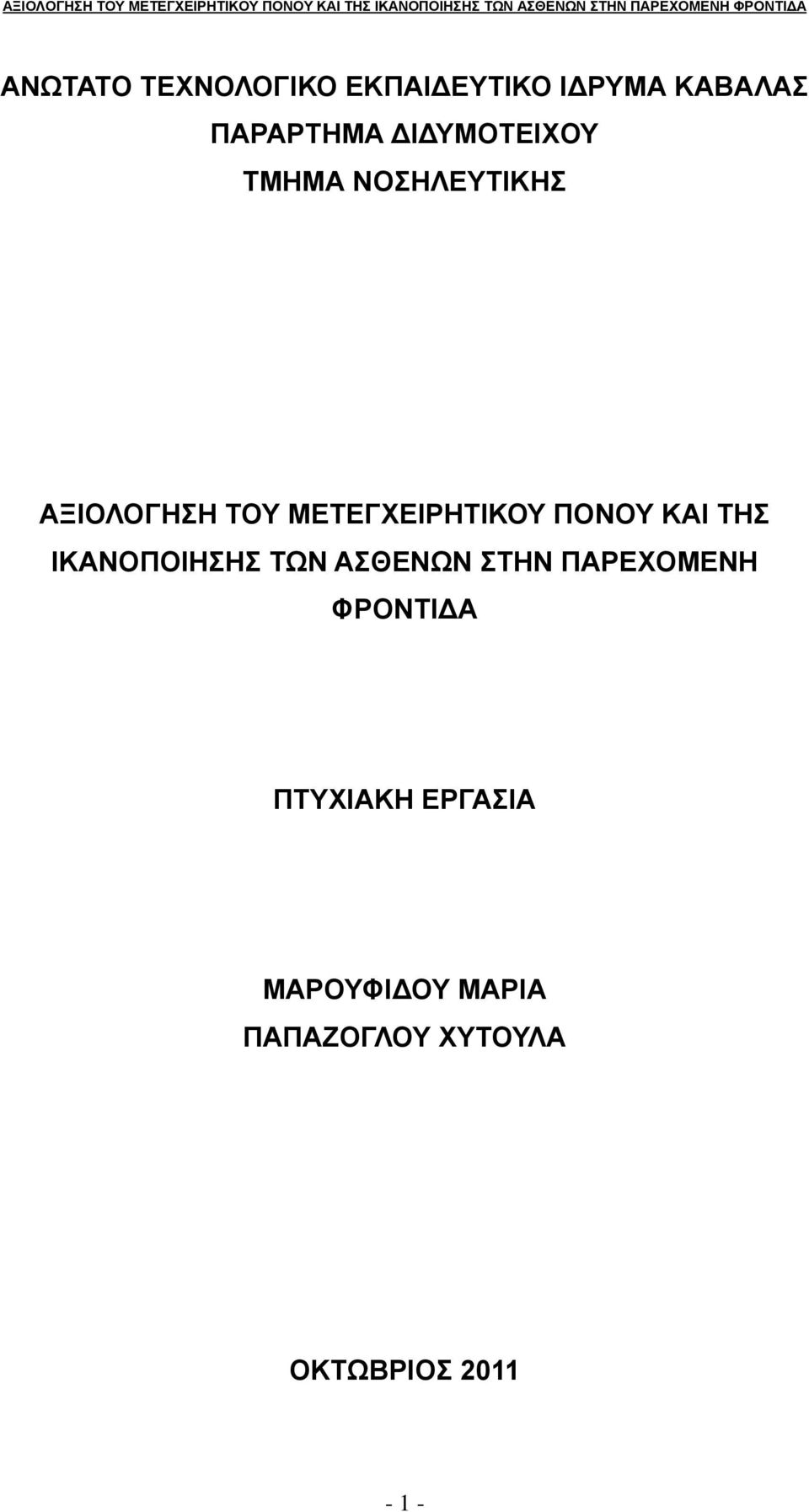 ΑΞΙΟΛΟΓΗΣΗ ΤΟΥ ΜΕΤΕΓΧΕΙΡΗΤΙΚΟΥ ΠΟΝΟΥ ΚΑΙ ΤΗΣ ΙΚΑΝΟΠΟΙΗΣΗΣ ΤΩΝ ΑΣΘΕΝΩΝ ΣΤΗΝ ΠΑΡΕΧΟΜΕΝΗ ΦΡΟΝΤΙΔΑ

ΑΝΩΤΑΤΟ ΤΕΧΝΟΛΟΓΙΚΟ ΕΚΠΑΙΔΕΥΤΙΚΟ ΙΔΡΥΜΑ ΚΑΒΑΛΑΣ
ΠΑΡΑΡΤΗΜΑ ΔΙΔΥΜΟΤΕΙΧΟΥ
ΤΜΗΜΑ ΝΟΣΗΛΕΥΤΙΚΗΣ

ΑΞΙΟΛΟΓΗΣΗ ΤΟΥ ΜΕΤΕΓΧΕΙΡΗΤΙΚΟΥ ΠΟΝΟΥ ΚΑΙ ΤΗΣ ΙΚΑΝΟΠΟΙΗΣΗΣ ΤΩΝ ΑΣΘΕΝΩΝ ΣΤΗΝ ΠΑΡΕΧΟΜΕΝΗ ΦΡΟΝΤΙΔΑ

ΠΤΥΧΙΑΚΗ ΕΡΓΑΣΙΑ

ΜΑΡΟΥΦΙΔΟΥ ΜΑΡΙΑ
ΠΑΠΑΖΟΓΛΟΥ ΧΥΤΟΥΛΑ

ΟΚΤΩΒΡΙΟΣ 2011

- 1 -